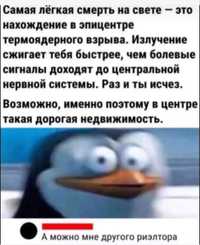 Самая лёгкая смерть на свете – это нахождение в эпицентре термоядерного взрыва. Излучение сжигает тебя быстрее, чем болевые сигналы доходят до центральной нервной системы. Раз и ты исчез.

Возможно, именно поэтому в центре такая дорогая недвижимость.

А можно мне другого риэлтора